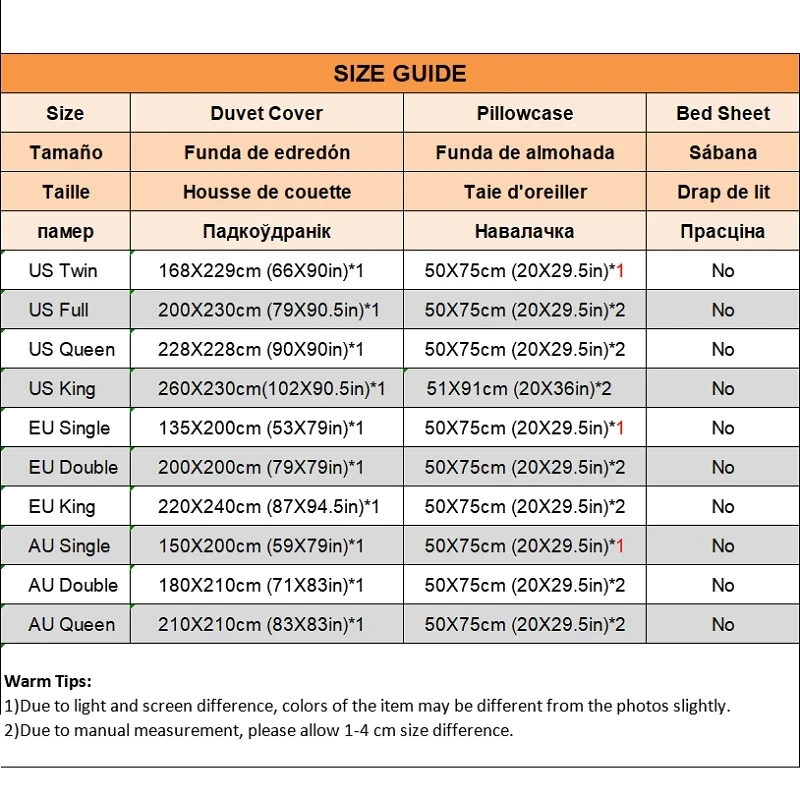 SIZE GUIDE

| Size | Duvet Cover | Pillowcase | Bed Sheet |
|---|---|---|---|
| Tamaño | Funda de edredón | Funda de almohada | Sábana |
| Taille | Housse de couette | Taie d'oreiller | Drap de lit |
| памер | Падкоўдранік | Навалачка | Прасціна |
| US Twin | 168X229cm (66X90in)*1 | 50X75cm (20X29.5in)*1 | No |
| US Full | 200X230cm (79X90.5in)*1 | 50X75cm (20X29.5in)*2 | No |
| US Queen | 228X228cm (90X90in)*1 | 50X75cm (20X29.5in)*2 | No |
| US King | 260X230cm(102X90.5in)*1 | 51X91cm (20X36in)*2 | No |
| EU Single | 135X200cm (53X79in)*1 | 50X75cm (20X29.5in)*1 | No |
| EU Double | 200X200cm (79X79in)*1 | 50X75cm (20X29.5in)*2 | No |
| EU King | 220X240cm (87X94.5in)*1 | 50X75cm (20X29.5in)*2 | No |
| AU Single | 150X200cm (59X79in)*1 | 50X75cm (20X29.5in)*1 | No |
| AU Double | 180X210cm (71X83in)*1 | 50X75cm (20X29.5in)*2 | No |
| AU Queen | 210X210cm (83X83in)*1 | 50X75cm (20X29.5in)*2 | No |

Warm Tips:
1)Due to light and screen difference, colors of the item may be different from the photos slightly.
2)Due to manual measurement, please allow 1-4 cm size difference.